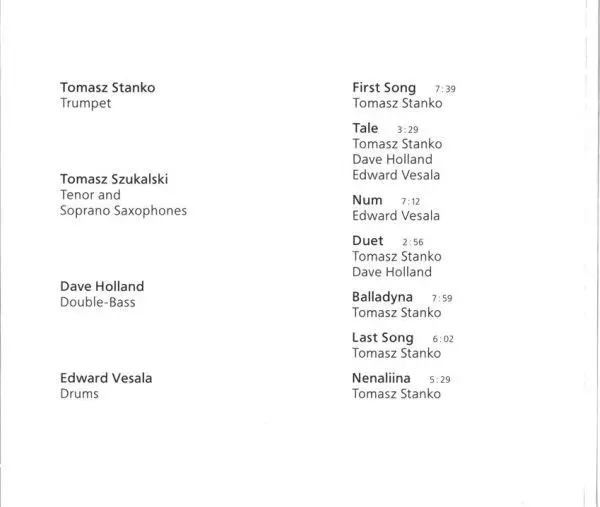 Tomasz Stanko
Trumpet

Tomasz Szukalski
Tenor and
Soprano Saxophones

Dave Holland
Double-Bass

Edward Vesala
Drums

First Song 7:39
Tomasz Stanko

Tale 3:29
Tomasz Stanko
Dave Holland
Edward Vesala

Num 7:12
Edward Vesala

Duet 2:56
Tomasz Stanko
Dave Holland

Balladyna 7:59
Tomasz Stanko

Last Song 6:02
Tomasz Stanko

Nenaliina 5:29
Tomasz Stanko